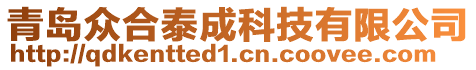 青岛众合泰成科技有限公司
http://qdkentted1.cn.coovee.com